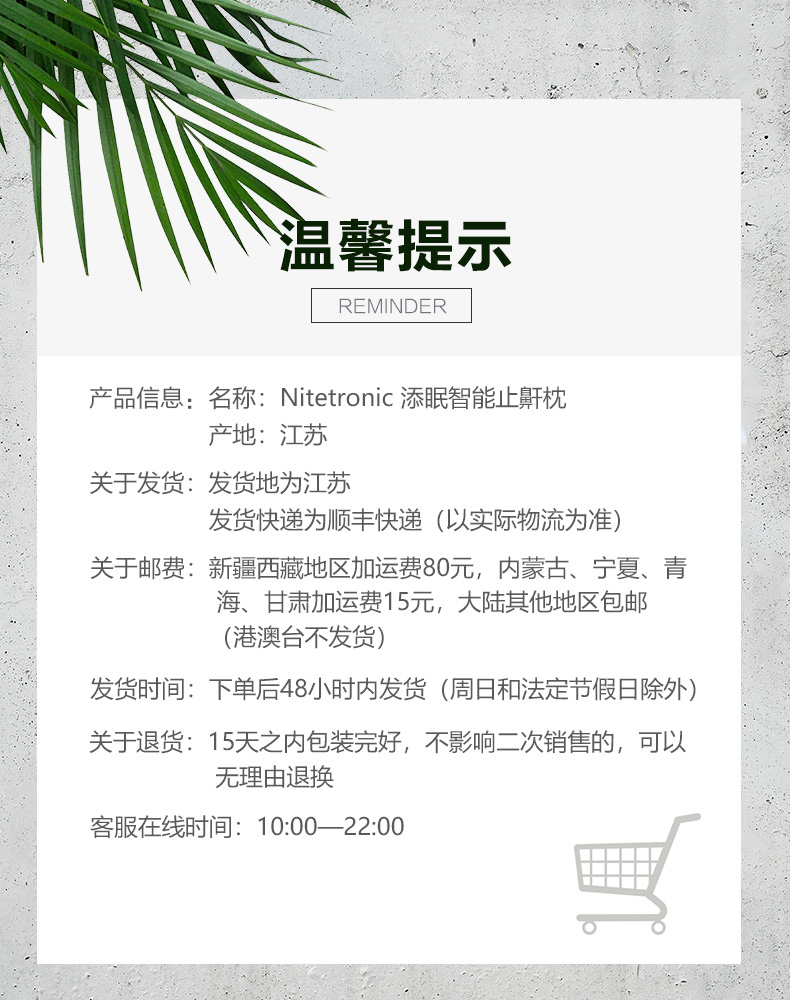 温馨提示

REMINDER

产品信息：名称：Nitetronic 添眠智能止鼾枕
产地：江苏

关于发货：发货地为江苏
发货快递为顺丰快递（以实际物流为准）

关于邮费：新疆西藏地区加运费80元，内蒙古、宁夏、青海、甘肃加运费15元，大陆其他地区包邮（港澳台不发货）

发货时间：下单后48小时内发货（周日和法定节假日除外）

关于退货：15天之内包装完好，不影响二次销售的，可以无理由退换

客服在线时间：10:00—22:00